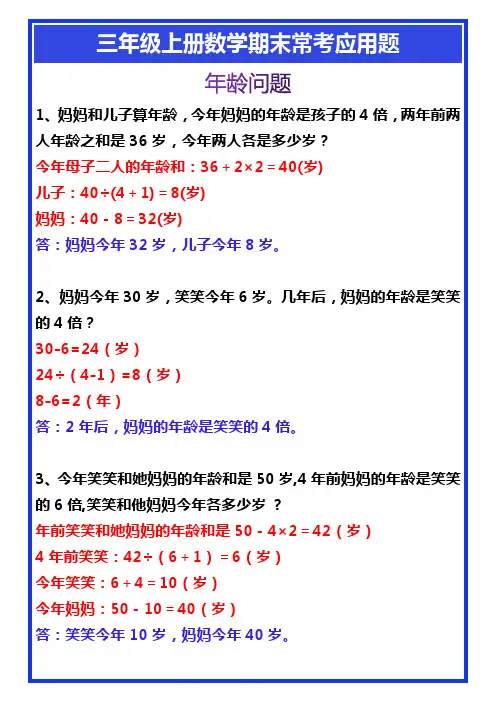 三年级上册数学期末常考应用题

年龄问题

1、妈妈和儿子算年龄，今年妈妈的年龄是孩子的 4 倍，两年前两人年龄之和是 36 岁，今年两人各是多少岁？

今年母子二人的年龄和：$36+2\times2=40$(岁)

儿子：$40\div(4+1)=8$(岁)

妈妈：$40-8=32$(岁)

答：妈妈今年 32 岁，儿子今年 8 岁。

2、妈妈今年 30 岁，笑笑今年 6 岁。几年后，妈妈的年龄是笑笑的 4 倍？

$30-6=24$（岁）

$24\div(4-1)=8$（岁）

$8-6=2$（年）

答：2 年后，妈妈的年龄是笑笑的 4 倍。

3、今年笑笑和她妈妈的年龄和是 50 岁,4 年前妈妈的年龄是笑笑的 6 倍,笑笑和他妈妈今年各多少岁 ？

年前笑笑和她妈妈的年龄和是 $50-4\times2=42$（岁）

4 年前笑笑：$42\div(6+1)=6$（岁）

今年笑笑：$6+4=10$（岁）

今年妈妈：$50-10=40$（岁）

答：笑笑今年 10 岁，妈妈今年 40 岁。